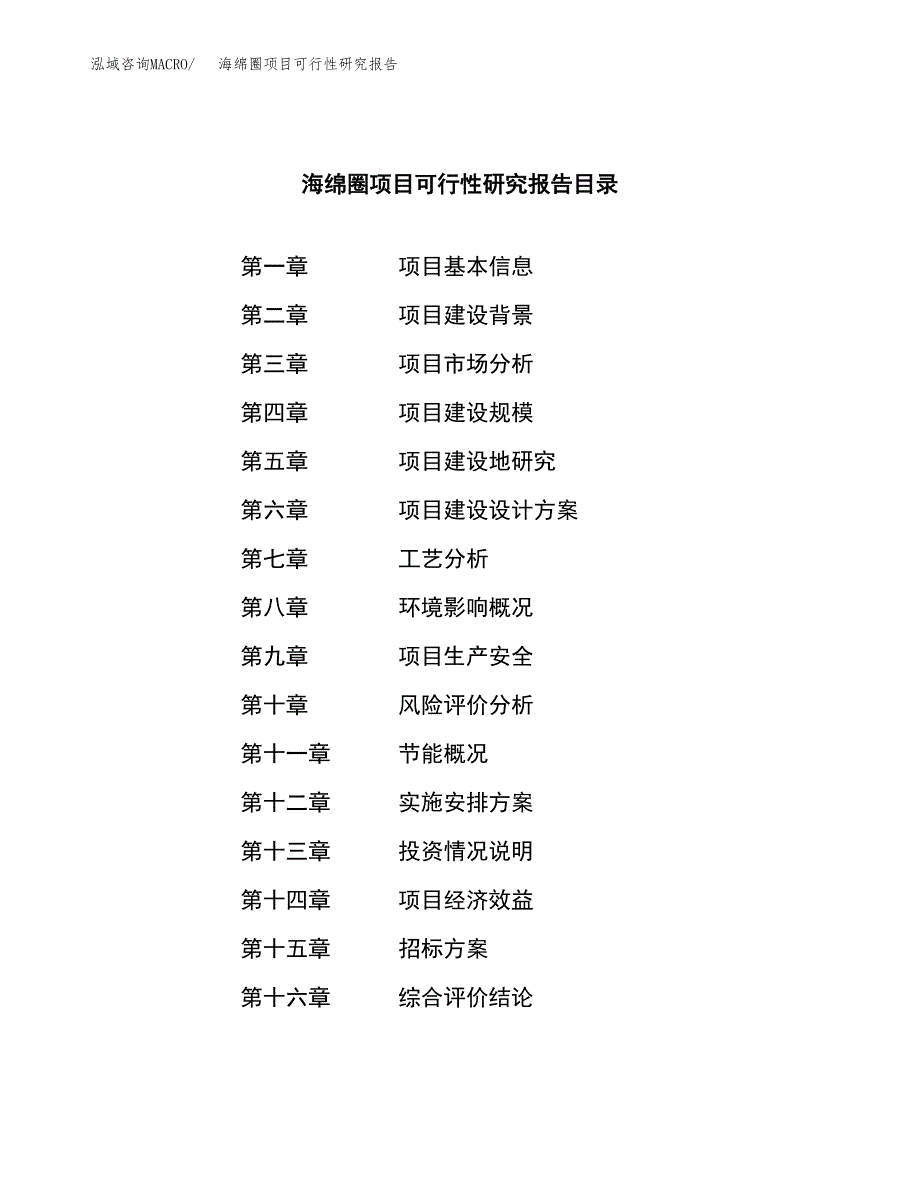 泓域咨询MACRO/ 海绵圈项目可行性研究报告

海绵圈项目可行性研究报告目录

第一章 项目基本信息

第二章 项目建设背景

第三章 项目市场分析

第四章 项目建设规模

第五章 项目建设地研究

第六章 项目建设设计方案

第七章 工艺分析

第八章 环境影响概况

第九章 项目生产安全

第十章 风险评价分析

第十一章 节能概况

第十二章 实施安排方案

第十三章 投资情况说明

第十四章 项目经济效益

第十五章 招标方案

第十六章 综合评价结论